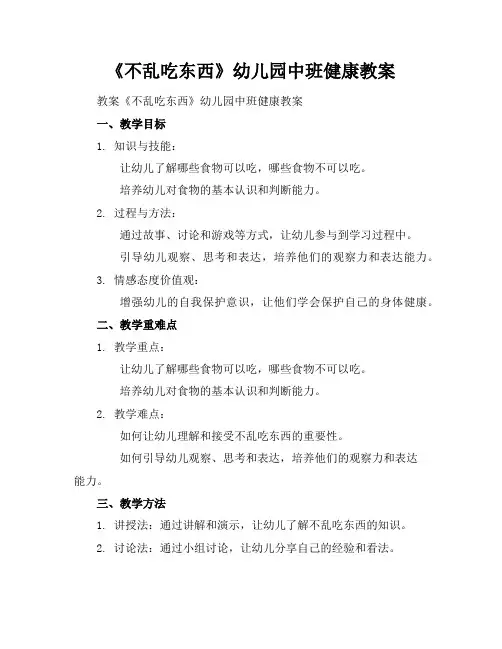 《不乱吃东西》幼儿园中班健康教案

教案《不乱吃东西》幼儿园中班健康教案

一、教学目标

1. 知识与技能：

让幼儿了解哪些食物可以吃，哪些食物不可以吃。

培养幼儿对食物的基本认识和判断能力。

2. 过程与方法：

通过故事、讨论和游戏等方式，让幼儿参与到学习过程中。

引导幼儿观察、思考和表达，培养他们的观察力和表达能力。

3. 情感态度价值观：

增强幼儿的自我保护意识，让他们学会保护自己的身体健康。

二、教学重难点

1. 教学重点：

让幼儿了解哪些食物可以吃，哪些食物不可以吃。

培养幼儿对食物的基本认识和判断能力。

2. 教学难点：

如何让幼儿理解和接受不乱吃东西的重要性。

如何引导幼儿观察、思考和表达，培养他们的观察力和表达能力。

三、教学方法

1. 讲授法：通过讲解和演示，让幼儿了解不乱吃东西的知识。

2. 讨论法：通过小组讨论，让幼儿分享自己的经验和看法。